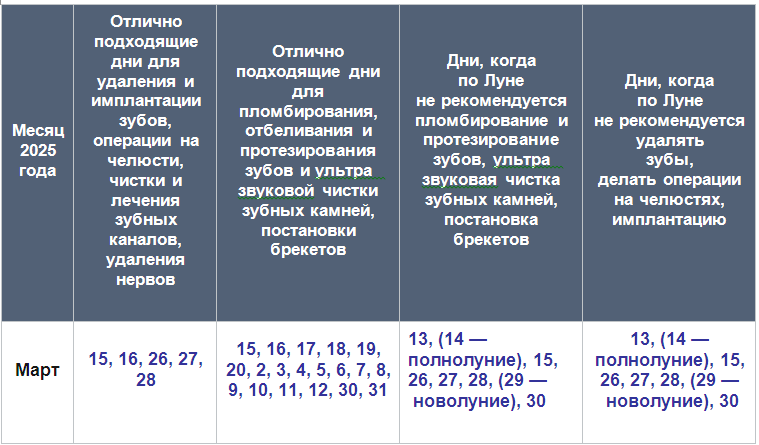 | Месяц 2025 года | Отлично подходящие дни для удаления и имплантации зубов, операции на челюсти, чистки и лечения зубных каналов, удаления нервов | Отлично подходящие дни для пломбирования, отбеливания и протезирования зубов и ультра звуковой чистки зубных камней, постановки брекетов | Дни, когда по Луне не рекомендуется пломбирование и протезирование зубов, ультра звуковая чистка зубных камней, постановка брекетов | Дни, когда по Луне не рекомендуется удалять зубы, делать операции на челюстях, имплантацию |
|---|---|---|---|---|
| Март | 15, 16, 26, 27, 28 | 15, 16, 17, 18, 19, 20, 2, 3, 4, 5, 6, 7, 8, 9, 10, 11, 12, 30, 31 | 13, (14 — полнолуние), 15, 26, 27, 28, (29 — новолуние), 30 | 13, (14 — полнолуние), 15, 26, 27, 28, (29 — новолуние), 30 |